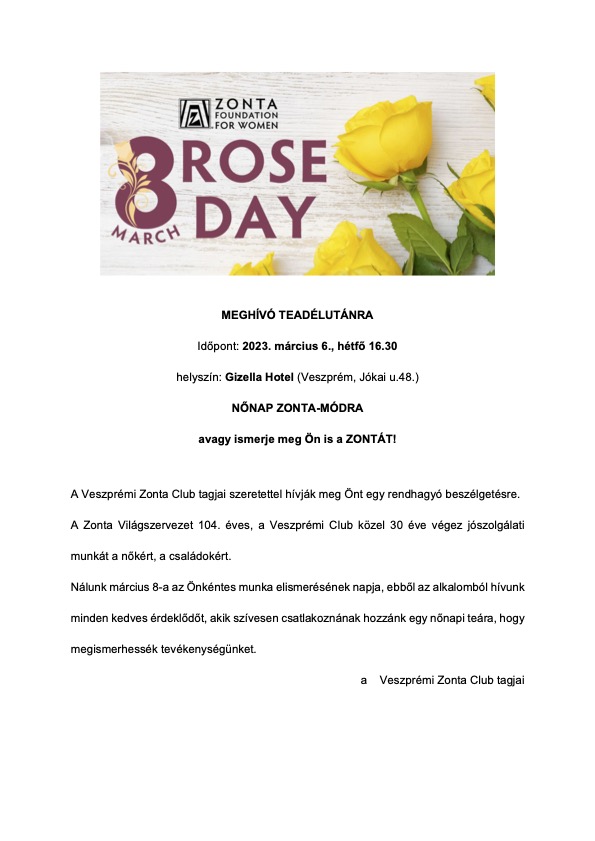 ZONTA FOUNDATION FOR WOMEN

8 MARCH ROSE DAY

MEGHÍVÓ TEADÉLUTÁNRA

Időpont: 2023. március 6., hétfő 16.30

helyszín: Gizella Hotel (Veszprém, Jókai u.48.)

NŐNAP ZONTA-MÓDRA

avagy ismerje meg Ön is a ZONTÁT!

A Veszprémi Zonta Club tagjai szeretettel hívják meg Önt egy rendhagyó beszélgetésre.

A Zonta Világszervezet 104. éves, a Veszprémi Club közel 30 éve végez jószolgálati munkát a nőkért, a családokért.

Nálunk március 8-a az Önkéntes munka elismerésének napja, ebből az alkalomból hívunk minden kedves érdeklődőt, akik szívesen csatlakoznának hozzánk egy nőnapi teára, hogy megismerhessék tevékenységünket.

a Veszprémi Zonta Club tagjai